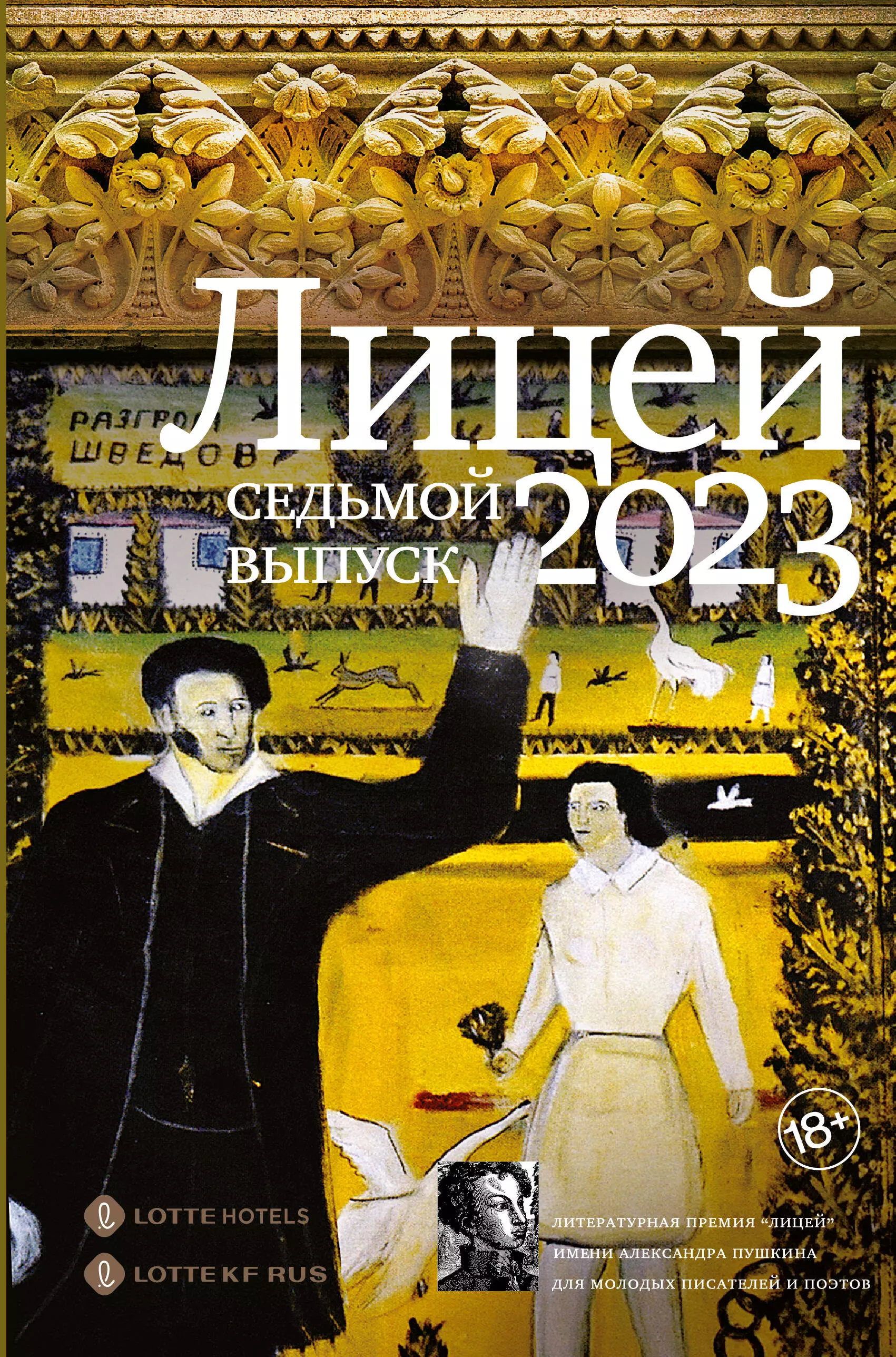 Лицей

РАЗГРОМ ШВЕДОВ

СЕДЬМОЙ ВЫПУСК

2023

18+

LOTTE HOTELS

LOTTE KF RUS

ЛИТЕРАТУРНАЯ ПРЕМИЯ "ЛИЦЕЙ" ИМЕНИ АЛЕКСАНДРА ПУШКИНА ДЛЯ МОЛОДЫХ ПИСАТЕЛЕЙ И ПОЭТОВ